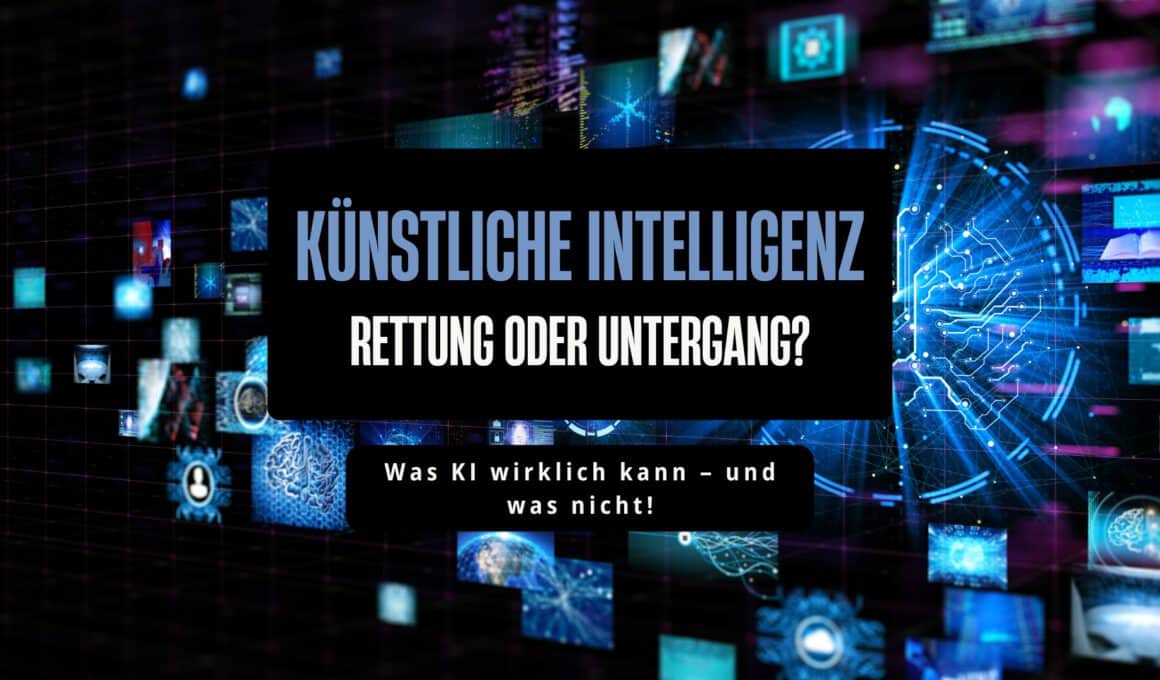 KÜNSTLICHE INTELLIGENZ

RETTUNG ODER UNTERGANG?

Was KI wirklich kann – und was nicht!